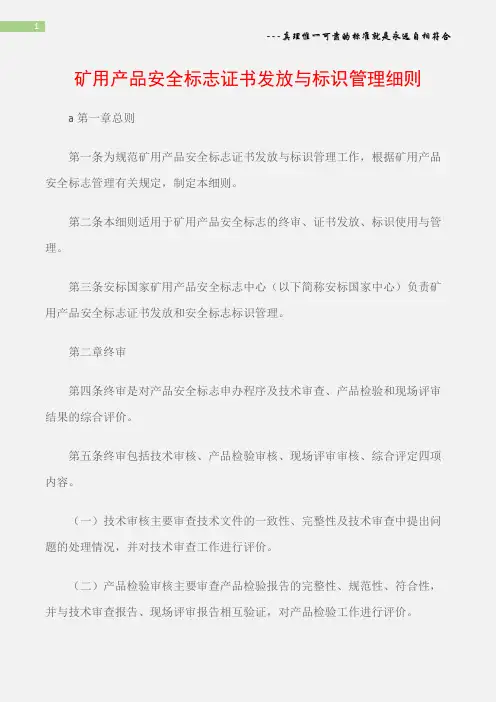 1

---真理惟一可靠的标准就是永远自相符合

矿用产品安全标志证书发放与标识管理细则

a 第一章总则

第一条为规范矿用产品安全标志证书发放与标识管理工作，根据矿用产品安全标志管理有关规定，制定本细则。

第二条本细则适用于矿用产品安全标志的终审、证书发放、标识使用与管理。

第三条安标国家矿用产品安全标志中心（以下简称安标国家中心）负责矿用产品安全标志证书发放和安全标志标识管理。

第二章终审

第四条终审是对产品安全标志申办程序及技术审查、产品检验和现场评审结果的综合评价。

第五条终审包括技术审核、产品检验审核、现场评审审核、综合评定四项内容。

（一）技术审核主要审查技术文件的一致性、完整性及技术审查中提出问题的处理情况，并对技术审查工作进行评价。

（二）产品检验审核主要审查产品检验报告的完整性、规范性、符合性，并与技术审查报告、现场评审报告相互验证，对产品检验工作进行评价。